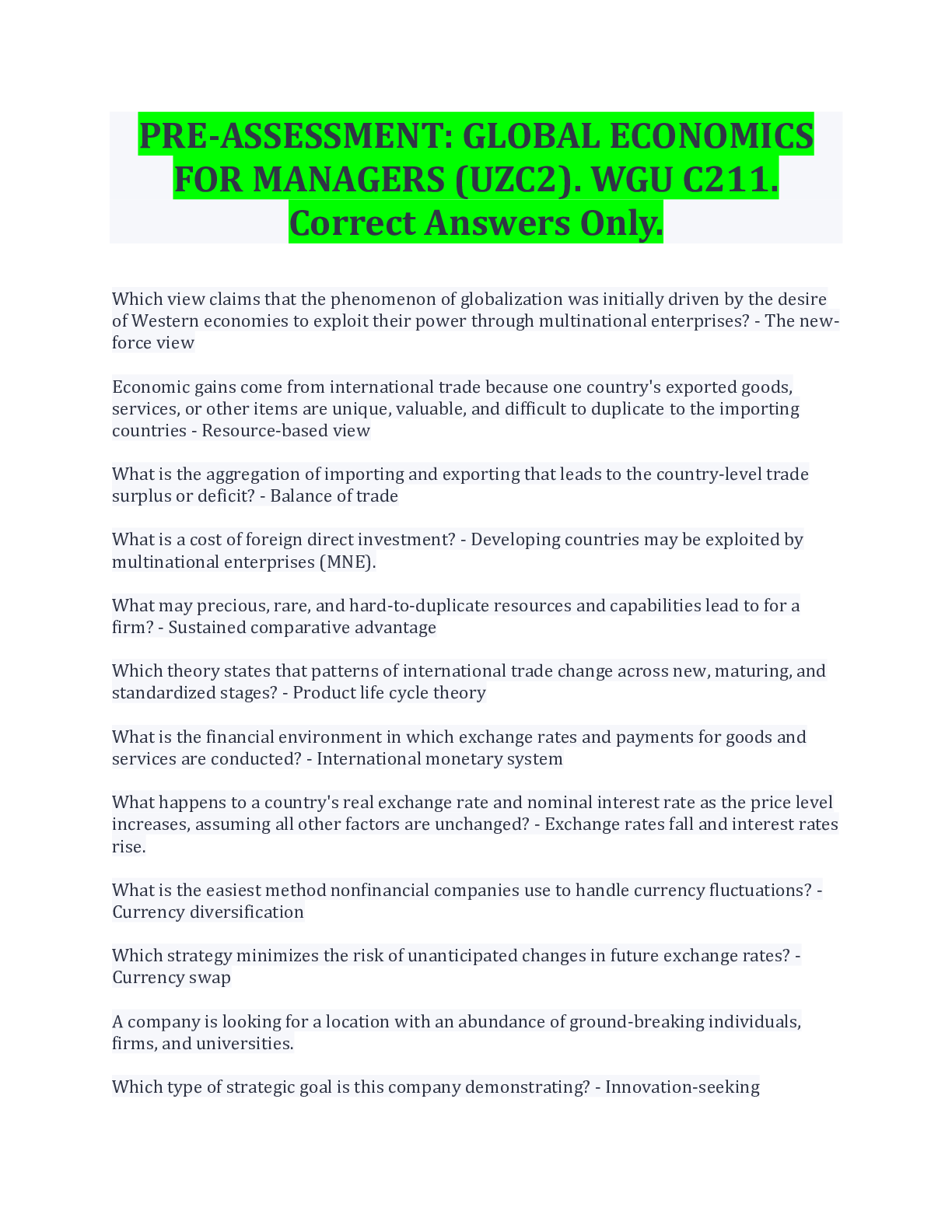 PRE-ASSESSMENT: GLOBAL ECONOMICS FOR MANAGERS (UZC2). WGU C211. Correct Answers Only.

Which view claims that the phenomenon of globalization was initially driven by the desire of Western economies to exploit their power through multinational enterprises? - The new-force view

Economic gains come from international trade because one country's exported goods, services, or other items are unique, valuable, and difficult to duplicate to the importing countries - Resource-based view

What is the aggregation of importing and exporting that leads to the country-level trade surplus or deficit? - Balance of trade

What is a cost of foreign direct investment? - Developing countries may be exploited by multinational enterprises (MNE).

What may precious, rare, and hard-to-duplicate resources and capabilities lead to for a firm? - Sustained comparative advantage

Which theory states that patterns of international trade change across new, maturing, and standardized stages? - Product life cycle theory

What is the financial environment in which exchange rates and payments for goods and services are conducted? - International monetary system

What happens to a country's real exchange rate and nominal interest rate as the price level increases, assuming all other factors are unchanged? - Exchange rates fall and interest rates rise.

What is the easiest method nonfinancial companies use to handle currency fluctuations? - Currency diversification

Which strategy minimizes the risk of unanticipated changes in future exchange rates? - Currency swap

A company is looking for a location with an abundance of ground-breaking individuals, firms, and universities.

Which type of strategic goal is this company demonstrating? - Innovation-seeking